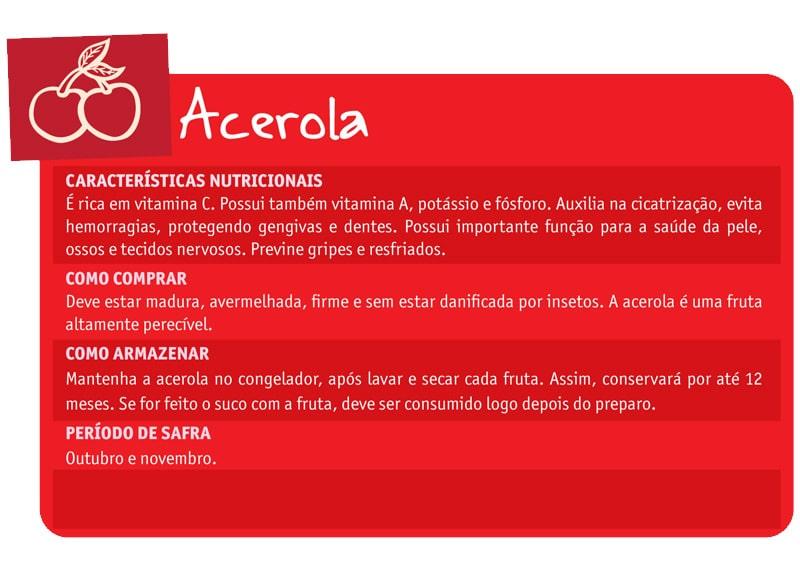 Acerola

CARACTERÍSTICAS NUTRICIONAIS
É rica em vitamina C. Possui também vitamina A, potássio e fósforo. Auxilia na cicatrização, evita hemorragias, protegendo gengivas e dentes. Possui importante função para a saúde da pele, ossos e tecidos nervosos. Previne gripes e resfriados.

COMO COMPRAR
Deve estar madura, avermelhada, firme e sem estar danificada por insetos. A acerola é uma fruta altamente perecível.

COMO ARMAZENAR
Mantenha a acerola no congelador, após lavar e secar cada fruta. Assim, conservará por até 12 meses. Se for feito o suco com a fruta, deve ser consumido logo depois do preparo.

PERÍODO DE SAFRA
Outubro e novembro.